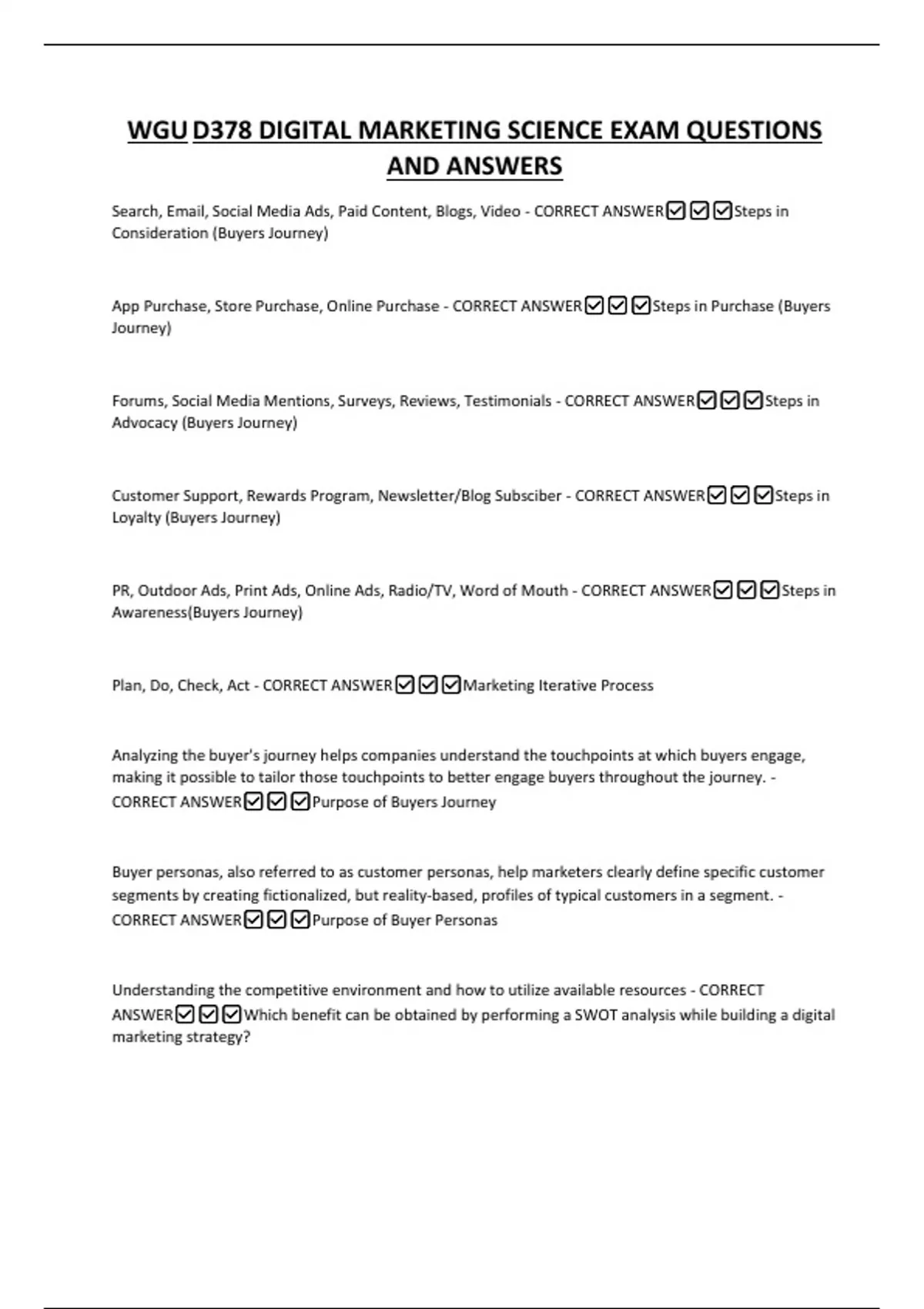 WGU D378 DIGITAL MARKETING SCIENCE EXAM QUESTIONS AND ANSWERS

Search, Email, Social Media Ads, Paid Content, Blogs, Video - CORRECT ANSWER☑☑☑Steps in Consideration (Buyers Journey)

App Purchase, Store Purchase, Online Purchase - CORRECT ANSWER☑☑☑Steps in Purchase (Buyers Journey)

Forums, Social Media Mentions, Surveys, Reviews, Testimonials - CORRECT ANSWER☑☑☑Steps in Advocacy (Buyers Journey)

Customer Support, Rewards Program, Newsletter/Blog Subsciber - CORRECT ANSWER☑☑☑Steps in Loyalty (Buyers Journey)

PR, Outdoor Ads, Print Ads, Online Ads, Radio/TV, Word of Mouth - CORRECT ANSWER☑☑☑Steps in Awareness(Buyers Journey)

Plan, Do, Check, Act - CORRECT ANSWER☑☑☑Marketing Iterative Process

Analyzing the buyer's journey helps companies understand the touchpoints at which buyers engage, making it possible to tailor those touchpoints to better engage buyers throughout the journey. - CORRECT ANSWER☑☑☑Purpose of Buyers Journey

Buyer personas, also referred to as customer personas, help marketers clearly define specific customer segments by creating fictionalized, but reality-based, profiles of typical customers in a segment. - CORRECT ANSWER☑☑☑Purpose of Buyer Personas

Understanding the competitive environment and how to utilize available resources - CORRECT ANSWER☑☑☑Which benefit can be obtained by performing a SWOT analysis while building a digital marketing strategy?